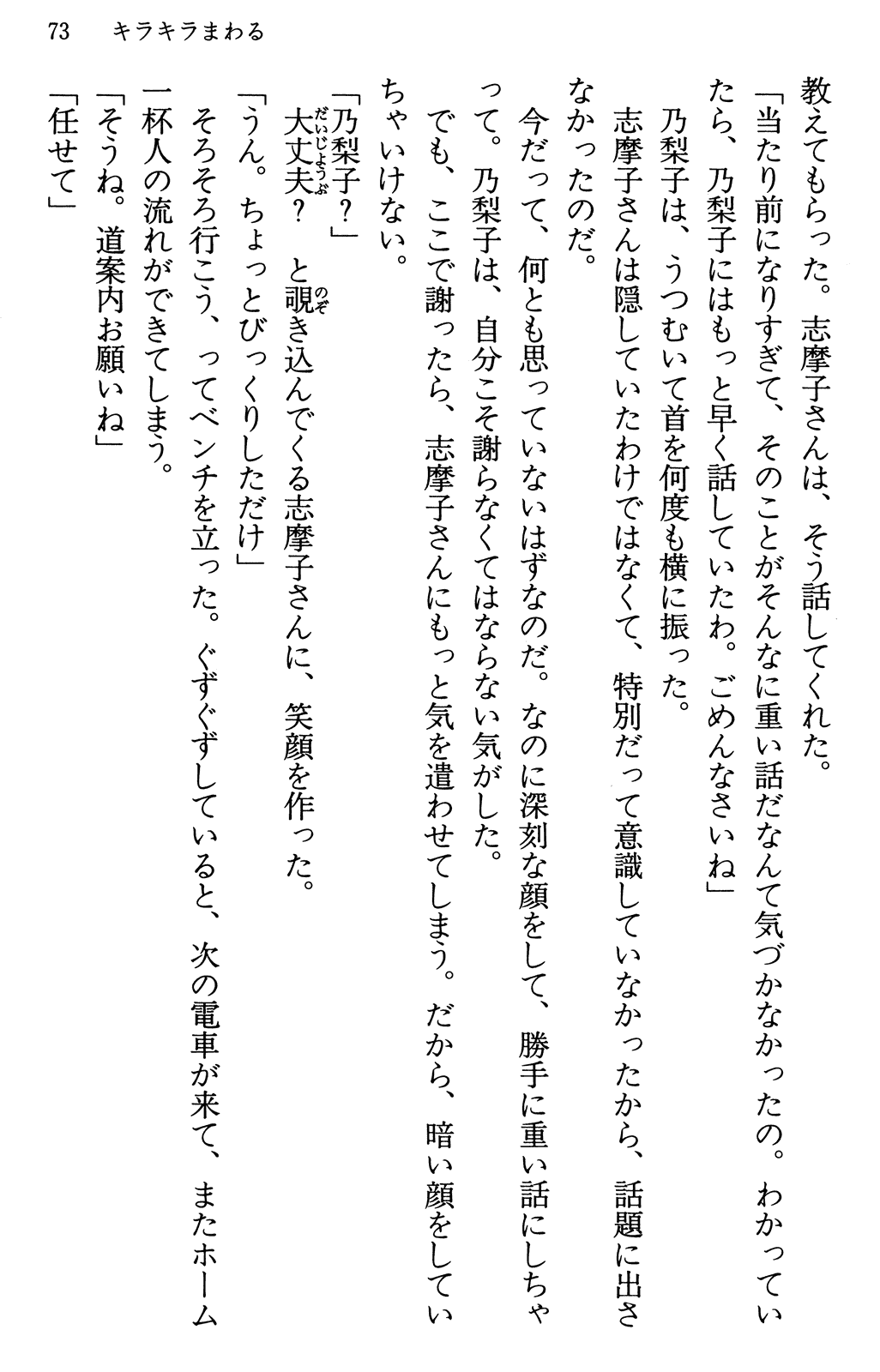 73　キラキラまわる

教えてもらった。志摩子さんは、そう話してくれた。

「当たり前になりすぎて、そのことがそんなに重い話だなんて気づかなかったの。わかっていたら、乃梨子にはもっと早く話していたわ。ごめんなさいね」

乃梨子は、うつむいて首を何度も横に振った。

志摩子さんは隠していたわけではなくて、特別だって意識していなかったから、話題に出さなかったのだ。

今だって、何とも思っていないはずなのだ。なのに深刻な顔をして、勝手に重い話にしちゃって。乃梨子は、自分こそ謝らなくてはならない気がした。

でも、ここで謝ったら、志摩子さんにもっと気を遣わせてしまう。だから、暗い顔をしていちゃいけない。

「乃梨子？」

大丈夫(だいじょうぶ)？　と覗(のぞ)き込んでくる志摩子さんに、笑顔を作った。

「うん。ちょっとびっくりしただけ」

そろそろ行こう、ってベンチを立った。ぐずぐずしていると、次の電車が来て、またホーム一杯人の流れができてしまう。

「そうね。道案内お願いね」

「任せて」